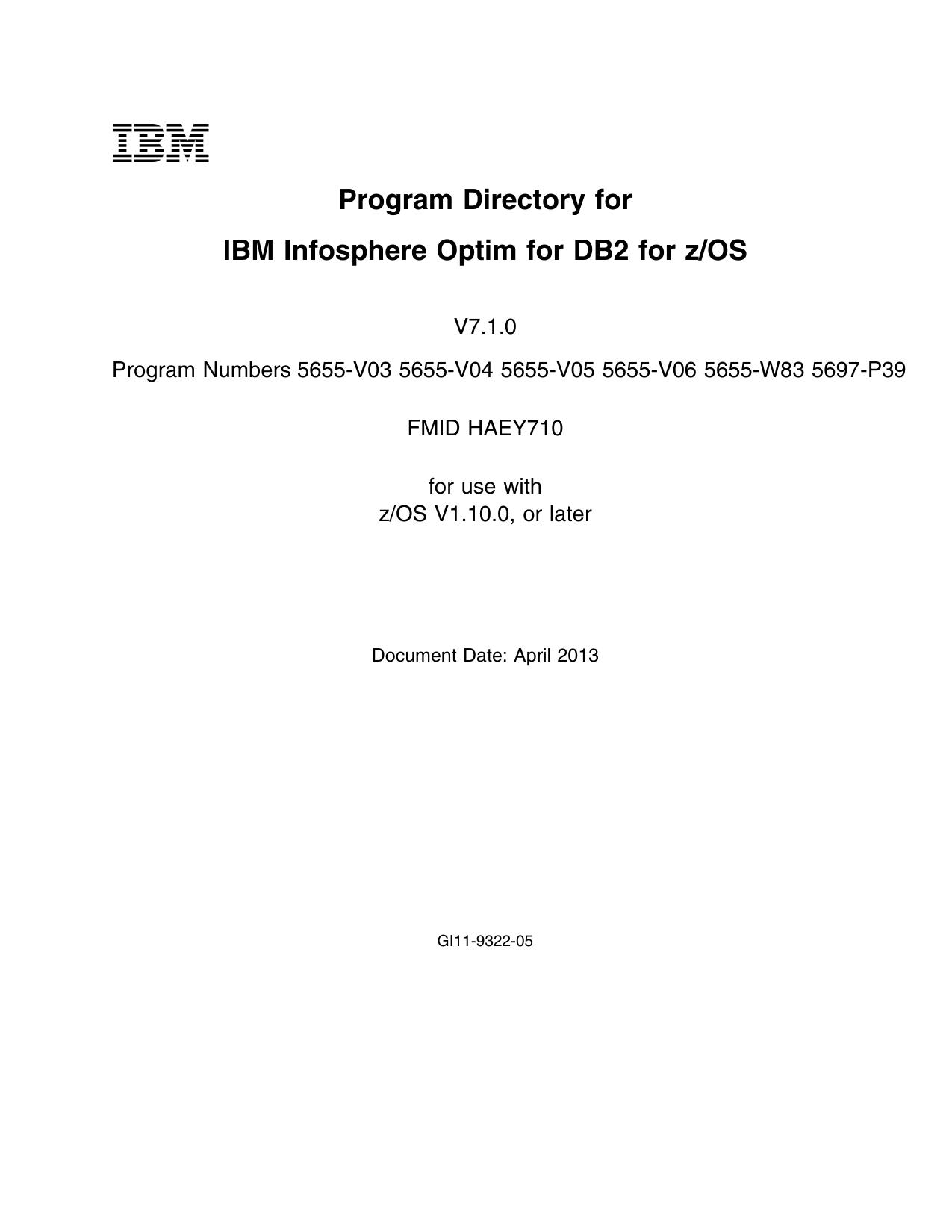 IBM

Program Directory for

IBM Infosphere Optim for DB2 for z/OS

V7.1.0

Program Numbers 5655-V03 5655-V04 5655-V05 5655-V06 5655-W83 5697-P39

FMID HAEY710

for use with
z/OS V1.10.0, or later

Document Date: April 2013

GI11-9322-05